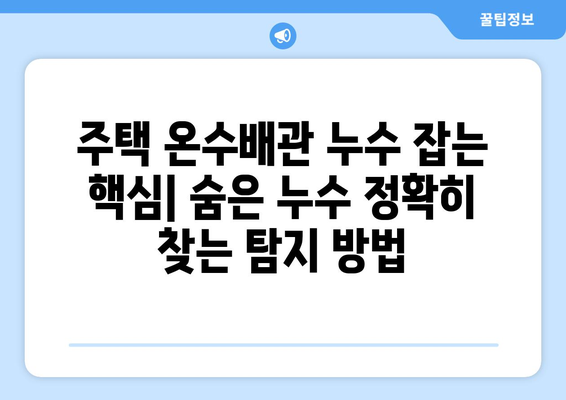 꿀팁정보

주택 온수배관 누수 잡는 핵심| 숨은 누수 정확히 찾는 탐지 방법